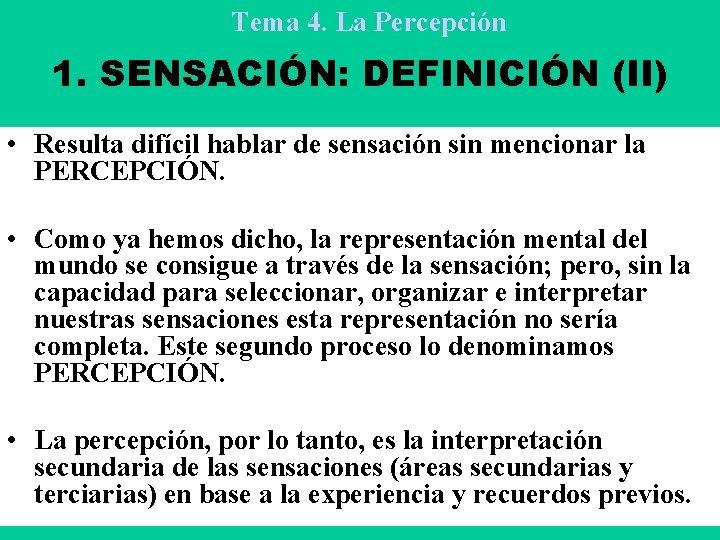 Tema 4. La Percepción

1. SENSACIÓN: DEFINICIÓN (II)

• Resulta difícil hablar de sensación sin mencionar la PERCEPCIÓN.

• Como ya hemos dicho, la representación mental del mundo se consigue a través de la sensación; pero, sin la capacidad para seleccionar, organizar e interpretar nuestras sensaciones esta representación no sería completa. Este segundo proceso lo denominamos PERCEPCIÓN.

• La percepción, por lo tanto, es la interpretación secundaria de las sensaciones (áreas secundarias y terciarias) en base a la experiencia y recuerdos previos.